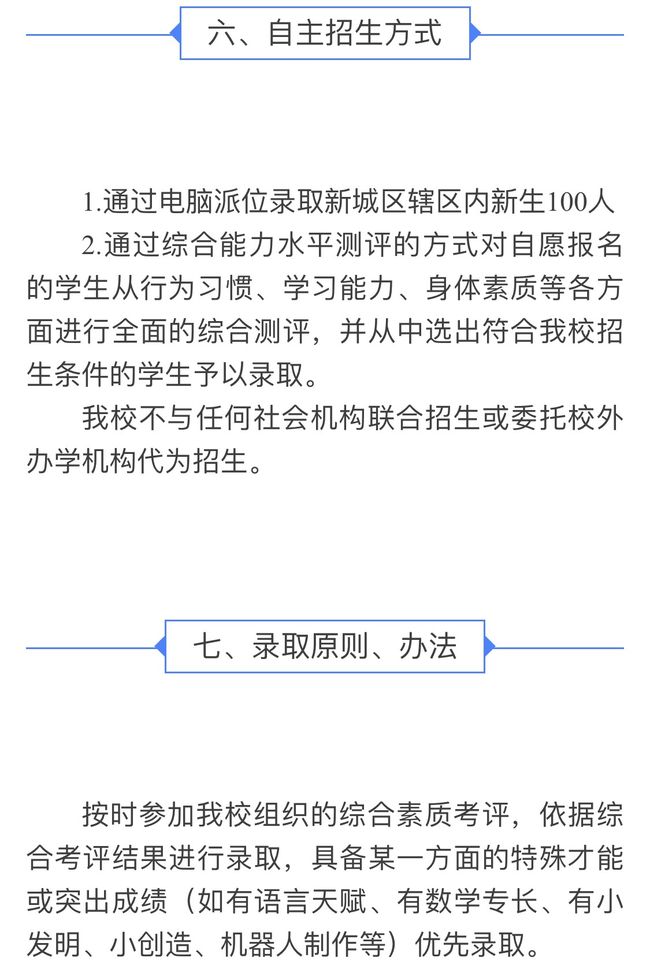 六、自主招生方式

1.通过电脑派位录取新城区辖区内新生100人

2.通过综合能力水平测评的方式对自愿报名的学生从行为习惯、学习能力、身体素质等各方面进行全面的综合测评，并从中选出符合我校招生条件的学生予以录取。

我校不与任何社会机构联合招生或委托校外办学机构代为招生。

七、录取原则、办法

按时参加我校组织的综合素质考评，依据综合考评结果进行录取，具备某一方面的特殊才能或突出成绩（如有语言天赋、有数学专长、有小发明、小创造、机器人制作等）优先录取。